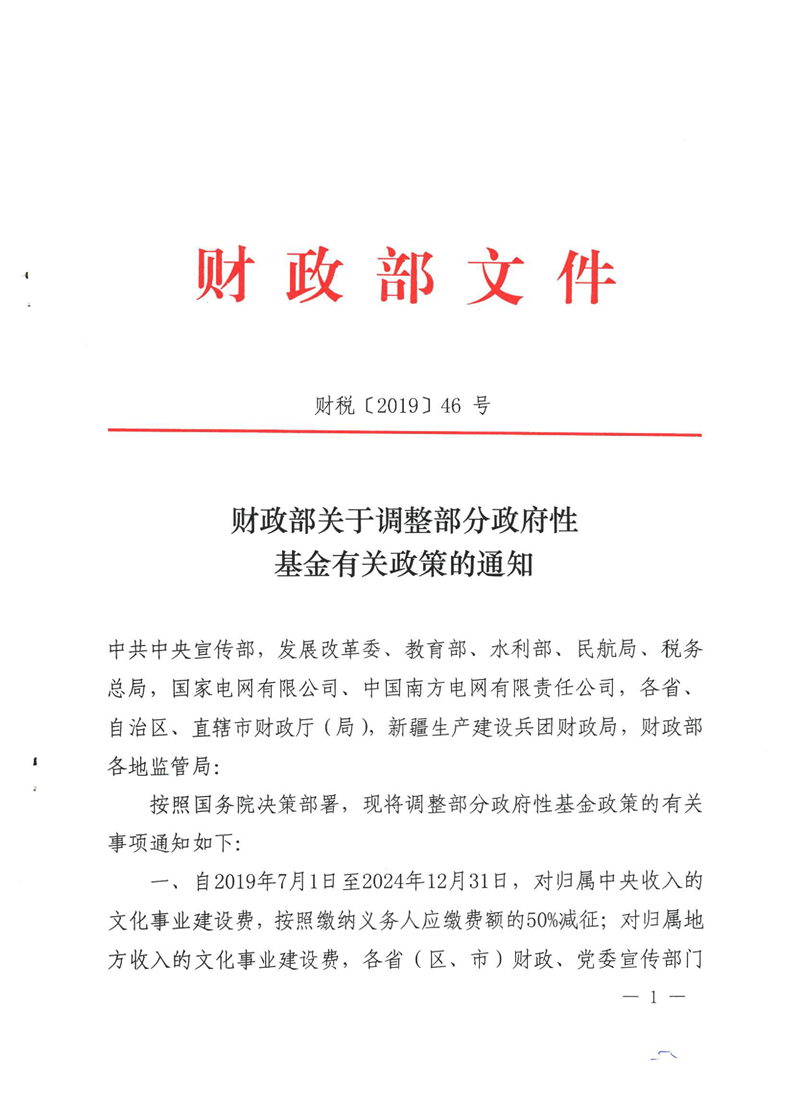 财政部文件

财税〔2019〕46 号

财政部关于调整部分政府性基金有关政策的通知

中共中央宣传部，发展改革委、教育部、水利部、民航局、税务总局，国家电网有限公司、中国南方电网有限责任公司，各省、自治区、直辖市财政厅（局），新疆生产建设兵团财政局，财政部各地监管局：

按照国务院决策部署，现将调整部分政府性基金政策的有关事项通知如下：

一、自2019年7月1日至2024年12月31日，对归属中央收入的文化事业建设费，按照缴纳义务人应缴费额的50%减征；对归属地方收入的文化事业建设费，各省（区、市）财政、党委宣传部门

— 1 —